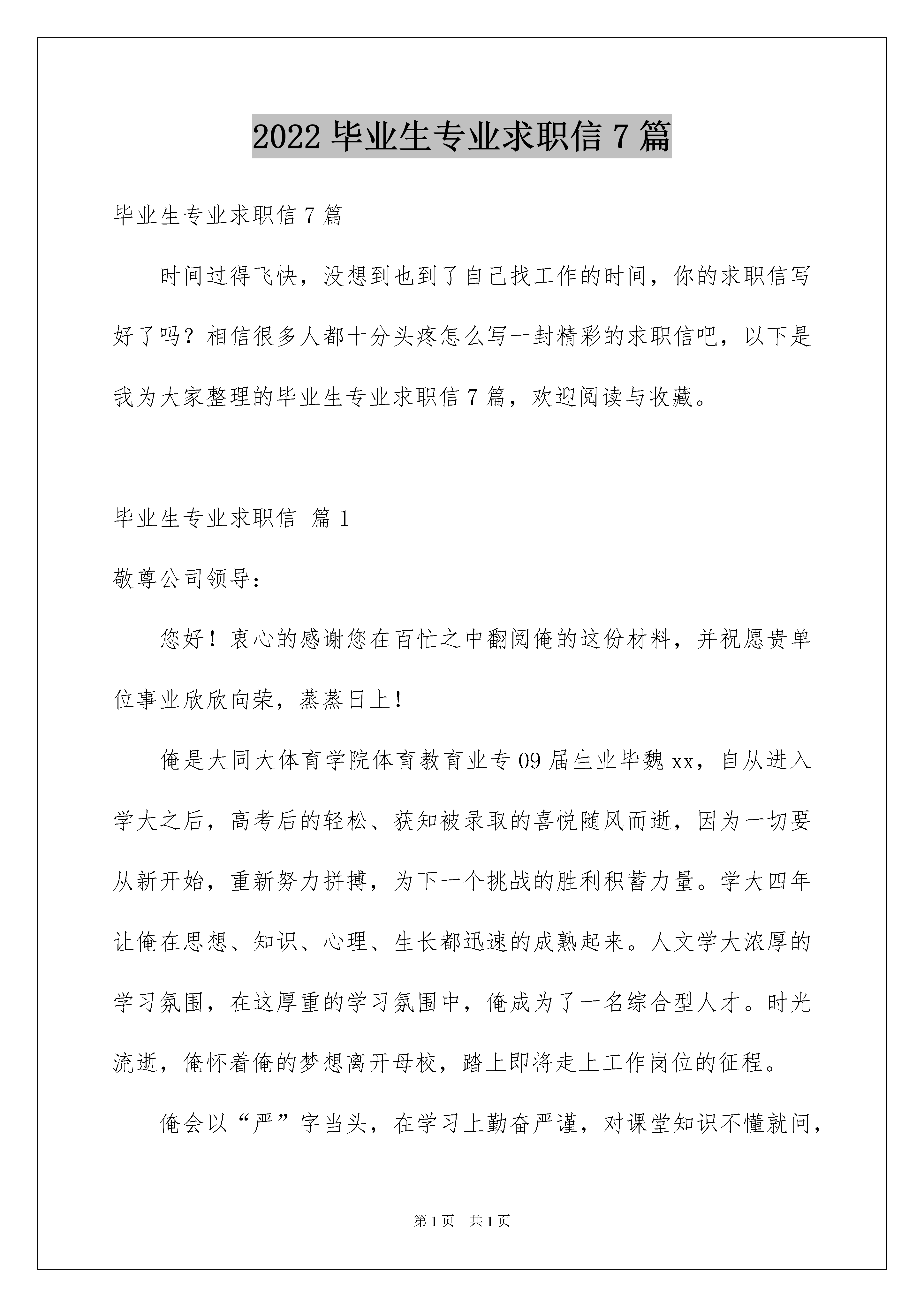 2022 毕业生专业求职信 7 篇

毕业生专业求职信 7 篇

时间过得飞快，没想到也到了自己找工作的时间，你的求职信写好了吗？相信很多人都十分头疼怎么写一封精彩的求职信吧，以下是我为大家整理的毕业生专业求职信 7 篇，欢迎阅读与收藏。

毕业生专业求职信 篇 1

敬尊公司领导：

您好！衷心的感谢您在百忙之中翻阅俺的这份材料，并祝愿贵单位事业欣欣向荣，蒸蒸日上！

俺是大同大体育学院体育教育业专 09 届生业毕魏 xx，自从进入学大之后，高考后的轻松、获知被录取的喜悦随风而逝，因为一切要从新开始，重新努力拼搏，为下一个挑战的胜利积蓄力量。学大四年让俺在思想、知识、心理、生长都迅速的成熟起来。人文学大浓厚的学习氛围，在这厚重的学习氛围中，俺成为了一名综合型人才。时光流逝，俺怀着俺的梦想离开母校，踏上即将走上工作岗位的征程。

俺会以“严”字当头，在学习上勤奋严谨，对课堂知识不懂就问，

第 1 页　共 1 页